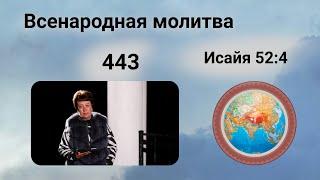 Всенародная молитва

443

Исайя 52:4